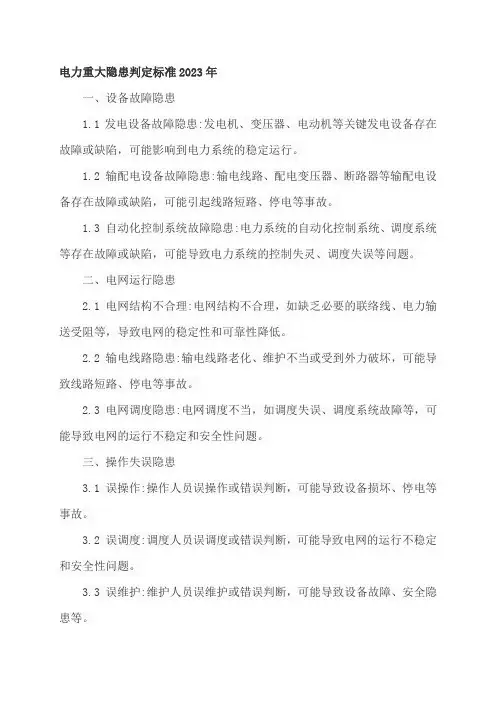 电力重大隐患判定标准2023年

一、设备故障隐患

1.1 发电设备故障隐患:发电机、变压器、电动机等关键发电设备存在故障或缺陷，可能影响到电力系统的稳定运行。

1.2 输配电设备故障隐患:输电线路、配电变压器、断路器等输配电设备存在故障或缺陷，可能引起线路短路、停电等事故。

1.3 自动化控制系统故障隐患:电力系统的自动化控制系统、调度系统等存在故障或缺陷，可能导致电力系统的控制失灵、调度失误等问题。

二、电网运行隐患

2.1 电网结构不合理:电网结构不合理，如缺乏必要的联络线、电力输送受阻等，导致电网的稳定性和可靠性降低。

2.2 输电线路隐患:输电线路老化、维护不当或受到外力破坏，可能导致线路短路、停电等事故。

2.3 电网调度隐患:电网调度不当，如调度失误、调度系统故障等，可能导致电网的运行不稳定和安全性问题。

三、操作失误隐患

3.1 误操作:操作人员误操作或错误判断，可能导致设备损坏、停电等事故。

3.2 误调度:调度人员误调度或错误判断，可能导致电网的运行不稳定和安全性问题。

3.3 误维护:维护人员误维护或错误判断，可能导致设备故障、安全隐患等。